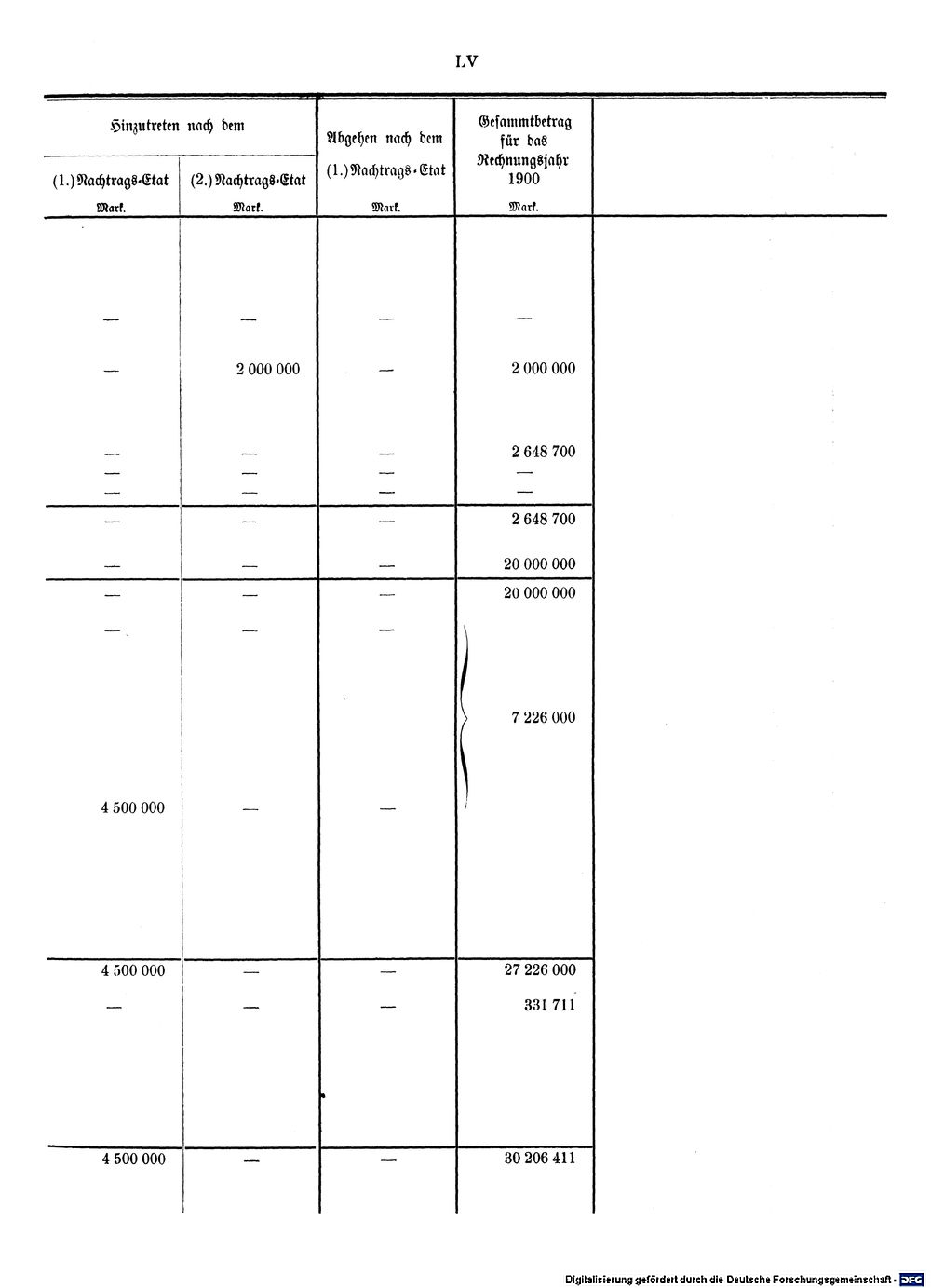 LV

| Hinzutreten nach dem (1.) Nachtrags-Etat Mark. | Hinzutreten nach dem (2.) Nachtrags-Etat Mark. | Abgehen nach dem (1.) Nachtrags-Etat Mark. | Gesammtbetrag für das Rechnungsjahr 1900 Mark. |
|---|---|---|---|
| — | — | — | — |
| — | 2 000 000 | — | 2 000 000 |
| — | — | — | 2 648 700 |
| — | — | — | — |
| — | — | — | — |
| — | — | — | 2 648 700 |
| — | — | — | 20 000 000 |
| — | — | — | 20 000 000 |
| — | — | — | 7 226 000 |
| 4 500 000 | — | — | |
| 4 500 000 | — | — | 27 226 000 |
| — | — | — | 331 711 |
| 4 500 000 | — | — | 30 206 411 |

Digitalisierung gefördert durch die Deutsche Forschungsgemeinschaft · DFG